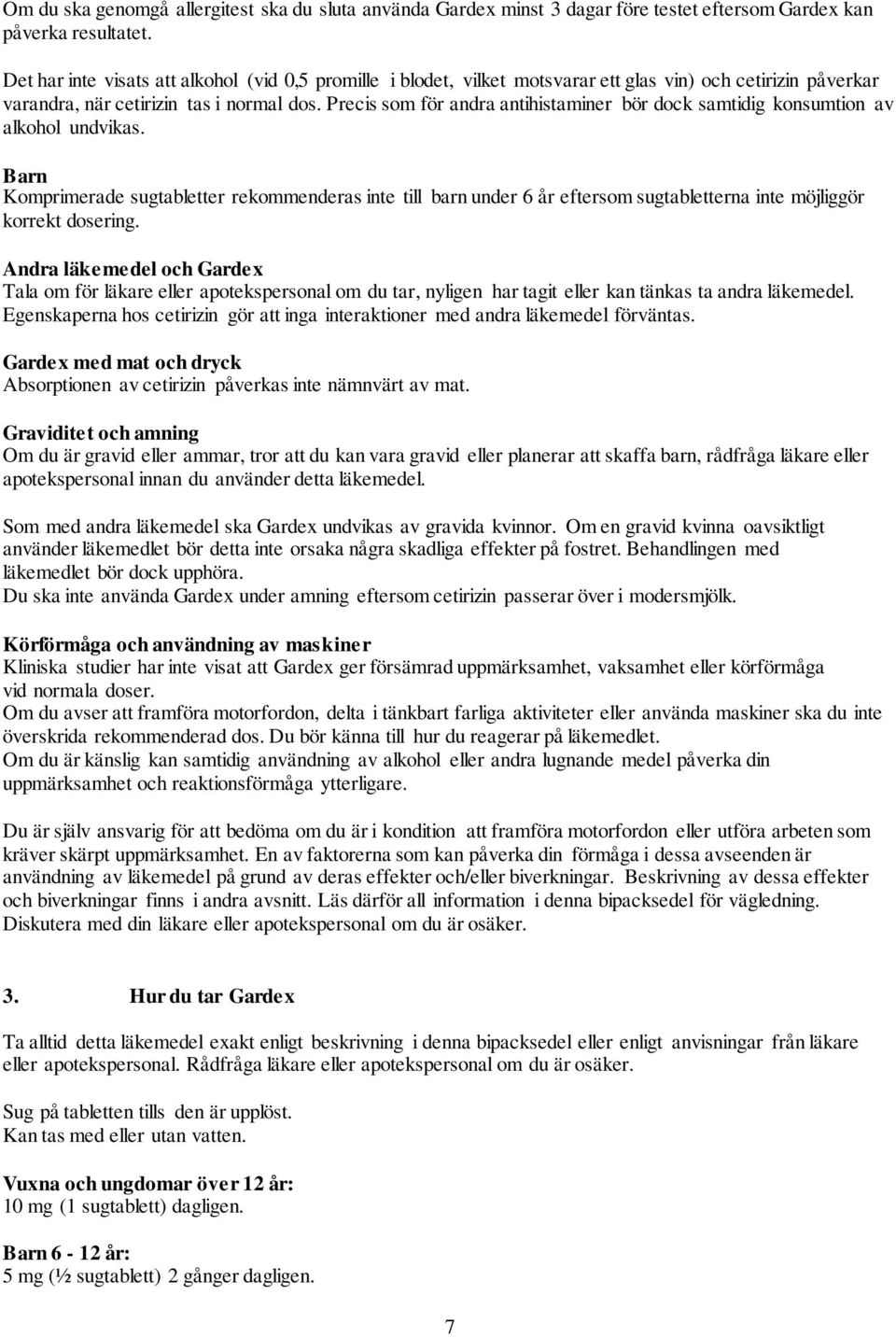 Om du ska genomgå allergitest ska du sluta använda Gardex minst 3 dagar före testet eftersom Gardex kan påverka resultatet.

Det har inte visats att alkohol (vid 0,5 promille i blodet, vilket motsvarar ett glas vin) och cetirizin påverkar varandra, när cetirizin tas i normal dos. Precis som för andra antihistaminer bör dock samtidig konsumtion av alkohol undvikas.

Barn
Komprimerade sugtabletter rekommenderas inte till barn under 6 år eftersom sugtabletterna inte möjliggör korrekt dosering.

Andra läkemedel och Gardex
Tala om för läkare eller apotekspersonal om du tar, nyligen har tagit eller kan tänkas ta andra läkemedel. Egenskaperna hos cetirizin gör att inga interaktioner med andra läkemedel förväntas.

Gardex med mat och dryck
Absorptionen av cetirizin påverkas inte nämnvärt av mat.

Graviditet och amning
Om du är gravid eller ammar, tror att du kan vara gravid eller planerar att skaffa barn, rådfråga läkare eller apotekspersonal innan du använder detta läkemedel.

Som med andra läkemedel ska Gardex undvikas av gravida kvinnor. Om en gravid kvinna oavsiktligt använder läkemedlet bör detta inte orsaka några skadliga effekter på fostret. Behandlingen med läkemedlet bör dock upphöra.
Du ska inte använda Gardex under amning eftersom cetirizin passerar över i modersmjölk.

Körförmåga och användning av maskiner
Kliniska studier har inte visat att Gardex ger försämrad uppmärksamhet, vaksamhet eller körförmåga vid normala doser.
Om du avser att framföra motorfordon, delta i tänkbart farliga aktiviteter eller använda maskiner ska du inte överskrida rekommenderad dos. Du bör känna till hur du reagerar på läkemedlet.
Om du är känslig kan samtidig användning av alkohol eller andra lugnande medel påverka din uppmärksamhet och reaktionsförmåga ytterligare.

Du är själv ansvarig för att bedöma om du är i kondition att framföra motorfordon eller utföra arbeten som kräver skärpt uppmärksamhet. En av faktorerna som kan påverka din förmåga i dessa avseenden är användning av läkemedel på grund av deras effekter och/eller biverkningar. Beskrivning av dessa effekter och biverkningar finns i andra avsnitt. Läs därför all information i denna bipacksedel för vägledning. Diskutera med din läkare eller apotekspersonal om du är osäker.

3. Hur du tar Gardex

Ta alltid detta läkemedel exakt enligt beskrivning i denna bipacksedel eller enligt anvisningar från läkare eller apotekspersonal. Rådfråga läkare eller apotekspersonal om du är osäker.

Sug på tabletten tills den är upplöst.
Kan tas med eller utan vatten.

Vuxna och ungdomar över 12 år:
10 mg (1 sugtablett) dagligen.

Barn 6 - 12 år:
5 mg (½ sugtablett) 2 gånger dagligen.

7